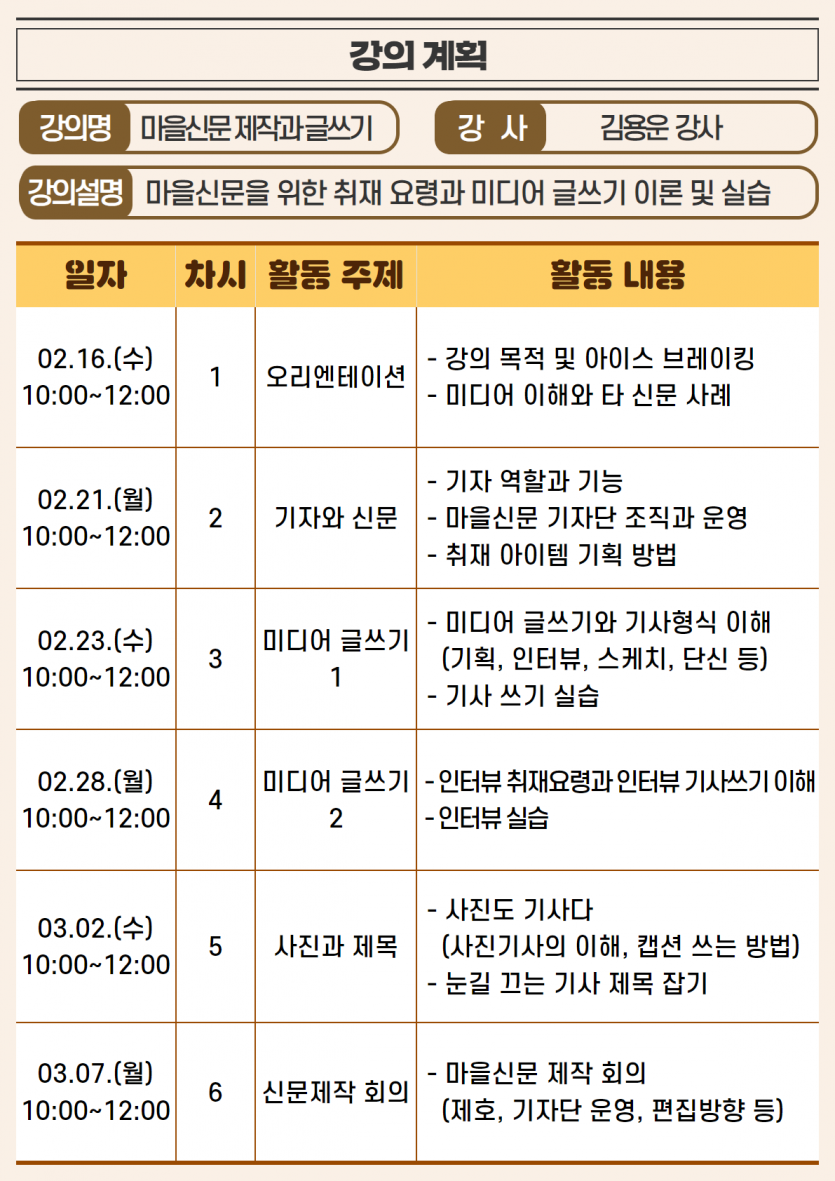 강의 계획

강의명 마을신문 제작과 글쓰기

강 사 김용운 강사

강의설명 마을신문을 위한 취재 요령과 미디어 글쓰기 이론 및 실습

| 일자 | 차시 | 활동 주제 | 활동 내용 |
|---|---|---|---|
| 02.16.(수) 10:00~12:00 | 1 | 오리엔테이션 | - 강의 목적 및 아이스 브레이킹 - 미디어 이해와 타 신문 사례 |
| 02.21.(월) 10:00~12:00 | 2 | 기자와 신문 | - 기자 역할과 기능 - 마을신문 기자단 조직과 운영 - 취재 아이템 기획 방법 |
| 02.23.(수) 10:00~12:00 | 3 | 미디어 글쓰기 1 | - 미디어 글쓰기와 기사형식 이해 (기획, 인터뷰, 스케치, 단신 등) - 기사 쓰기 실습 |
| 02.28.(월) 10:00~12:00 | 4 | 미디어 글쓰기 2 | - 인터뷰 취재요령과 인터뷰 기사쓰기 이해 - 인터뷰 실습 |
| 03.02.(수) 10:00~12:00 | 5 | 사진과 제목 | - 사진도 기사다 (사진기사의 이해, 캡션 쓰는 방법) - 눈길 끄는 기사 제목 잡기 |
| 03.07.(월) 10:00~12:00 | 6 | 신문제작 회의 | - 마을신문 제작 회의 (제호, 기자단 운영, 편집방향 등) |